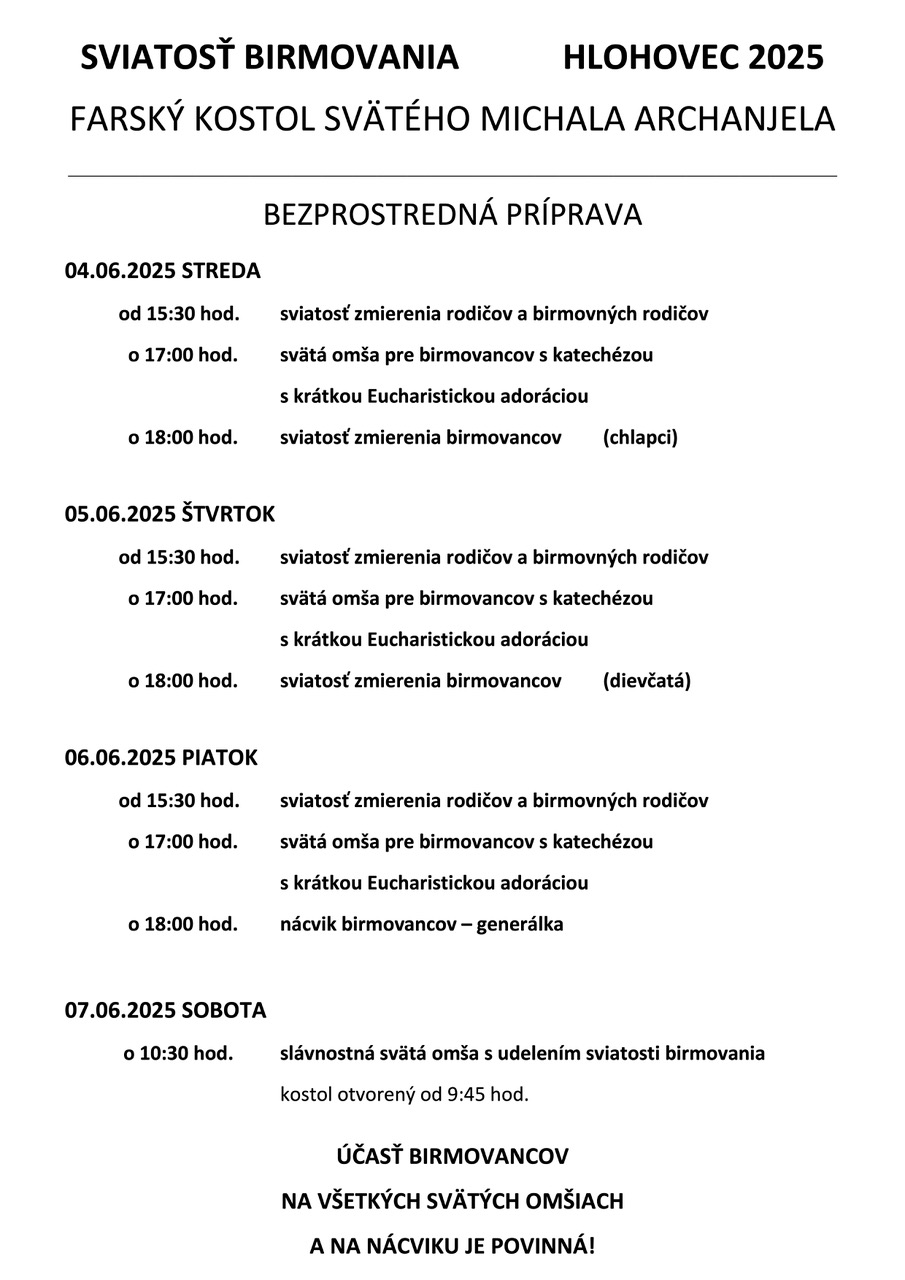 SVIATOSŤ BIRMOVANIA HLOHOVEC 2025

FARSKÝ KOSTOL SVÄTÉHO MICHALA ARCHANJELA

BEZPROSTREDNÁ PRÍPRAVA

04.06.2025 STREDA

od 15:30 hod. sviatosť zmierenia rodičov a birmovných rodičov

o 17:00 hod. svätá omša pre birmovancov s katechézou s krátkou Eucharistickou adoráciou

o 18:00 hod. sviatosť zmierenia birmovancov (chlapci)

05.06.2025 ŠTVRTOK

od 15:30 hod. sviatosť zmierenia rodičov a birmovných rodičov

o 17:00 hod. svätá omša pre birmovancov s katechézou s krátkou Eucharistickou adoráciou

o 18:00 hod. sviatosť zmierenia birmovancov (dievčatá)

06.06.2025 PIATOK

od 15:30 hod. sviatosť zmierenia rodičov a birmovných rodičov

o 17:00 hod. svätá omša pre birmovancov s katechézou s krátkou Eucharistickou adoráciou

o 18:00 hod. nácvik birmovancov – generálka

07.06.2025 SOBOTA

o 10:30 hod. slávnostná svätá omša s udelením sviatosti birmovania kostol otvorený od 9:45 hod.

ÚČASŤ BIRMOVANCOV
NA VŠETKÝCH SVÄTÝCH OMŠIACH
A NA NÁCVIKU JE POVINNÁ!